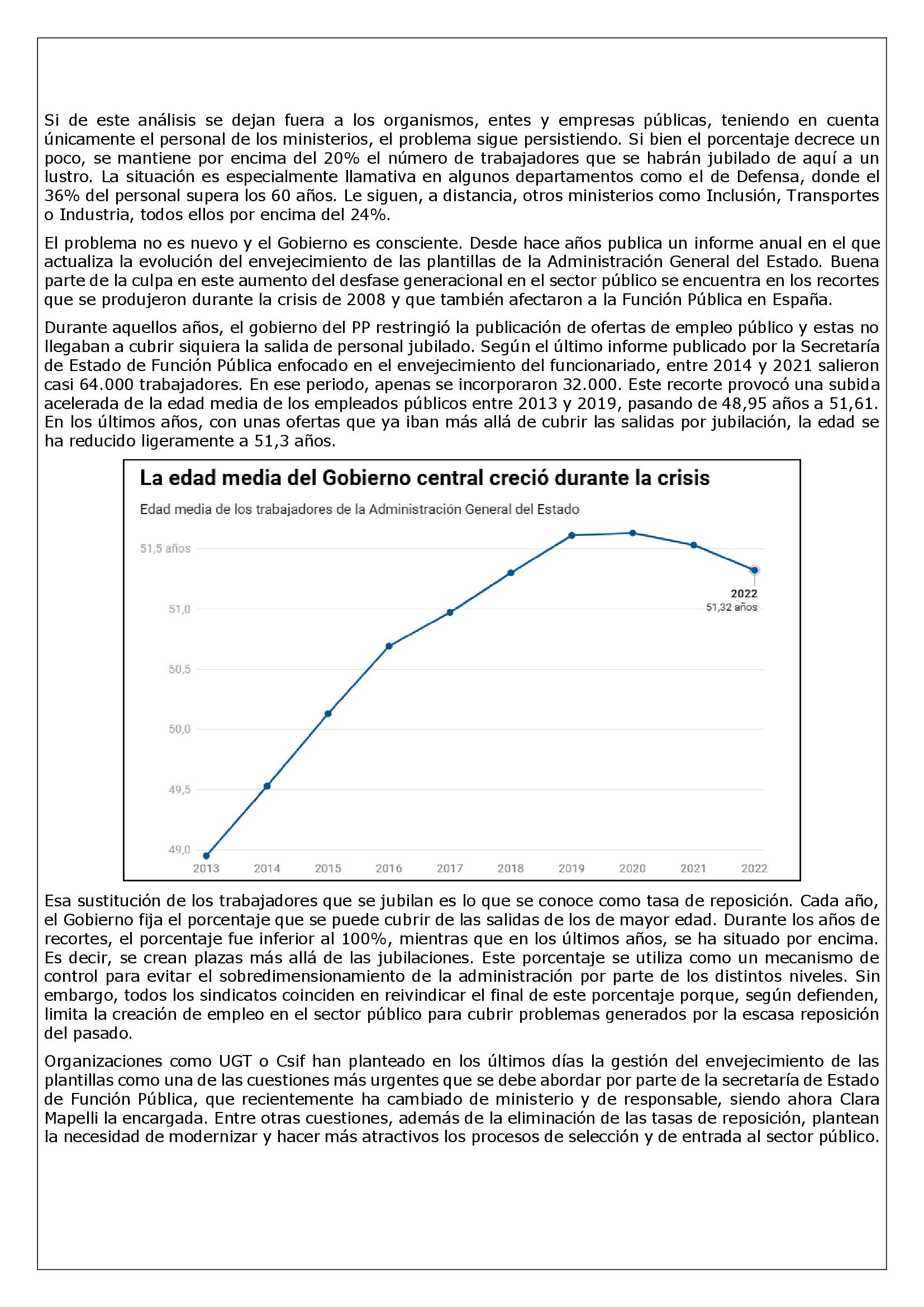 Si de este análisis se dejan fuera a los organismos, entes y empresas públicas, teniendo en cuenta únicamente el personal de los ministerios, el problema sigue persistiendo. Si bien el porcentaje decrece un poco, se mantiene por encima del 20% el número de trabajadores que se habrán jubilado de aquí a un lustro. La situación es especialmente llamativa en algunos departamentos como el de Defensa, donde el 36% del personal supera los 60 años. Le siguen, a distancia, otros ministerios como Inclusión, Transportes o Industria, todos ellos por encima del 24%.

El problema no es nuevo y el Gobierno es consciente. Desde hace años publica un informe anual en el que actualiza la evolución del envejecimiento de las plantillas de la Administración General del Estado. Buena parte de la culpa en este aumento del desfase generacional en el sector público se encuentra en los recortes que se produjeron durante la crisis de 2008 y que también afectaron a la Función Pública en España.

Durante aquellos años, el gobierno del PP restringió la publicación de ofertas de empleo público y estas no llegaban a cubrir siquiera la salida de personal jubilado. Según el último informe publicado por la Secretaría de Estado de Función Pública enfocado en el envejecimiento del funcionariado, entre 2014 y 2021 salieron casi 64.000 trabajadores. En ese periodo, apenas se incorporaron 32.000. Este recorte provocó una subida acelerada de la edad media de los empleados públicos entre 2013 y 2019, pasando de 48,95 años a 51,61. En los últimos años, con unas ofertas que ya iban más allá de cubrir las salidas por jubilación, la edad se ha reducido ligeramente a 51,3 años.

La edad media del Gobierno central creció durante la crisis

Edad media de los trabajadores de la Administración General del Estado

51,5 años
51,0
50,5
50,0
49,5
49,0

2022
51,32 años

2013 2014 2015 2016 2017 2018 2019 2020 2021 2022

Esa sustitución de los trabajadores que se jubilan es lo que se conoce como tasa de reposición. Cada año, el Gobierno fija el porcentaje que se puede cubrir de las salidas de los de mayor edad. Durante los años de recortes, el porcentaje fue inferior al 100%, mientras que en los últimos años, se ha situado por encima. Es decir, se crean plazas más allá de las jubilaciones. Este porcentaje se utiliza como un mecanismo de control para evitar el sobredimensionamiento de la administración por parte de los distintos niveles. Sin embargo, todos los sindicatos coinciden en reivindicar el final de este porcentaje porque, según defienden, limita la creación de empleo en el sector público para cubrir problemas generados por la escasa reposición del pasado.

Organizaciones como UGT o Csif han planteado en los últimos días la gestión del envejecimiento de las plantillas como una de las cuestiones más urgentes que se debe abordar por parte de la secretaría de Estado de Función Pública, que recientemente ha cambiado de ministerio y de responsable, siendo ahora Clara Mapelli la encargada. Entre otras cuestiones, además de la eliminación de las tasas de reposición, plantean la necesidad de modernizar y hacer más atractivos los procesos de selección y de entrada al sector público.